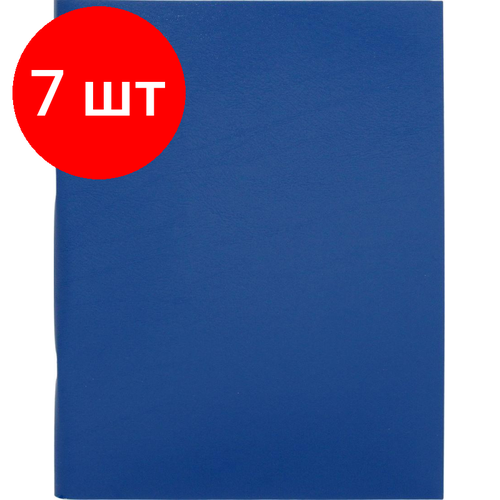 7 шт